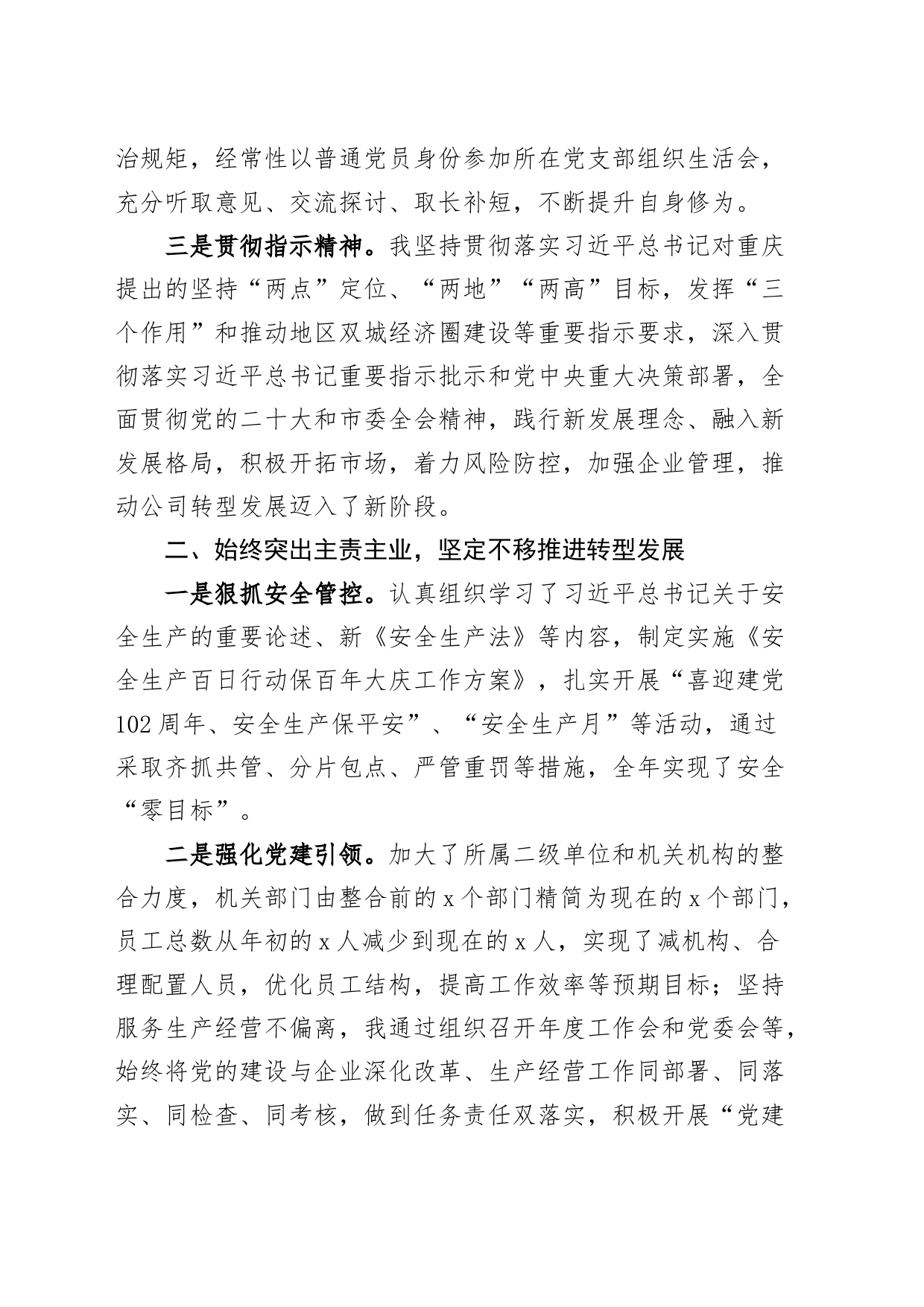 治规矩，经常性以普通党员身份参加所在党支部组织生活会，充分听取意见、交流探讨、取长补短，不断提升自身修为。

三是贯彻指示精神。我坚持贯彻落实习近平总书记对重庆提出的坚持“两点”定位、“两地”“两高”目标，发挥“三个作用”和推动地区双城经济圈建设等重要指示要求，深入贯彻落实习近平总书记重要指示批示和党中央重大决策部署，全面贯彻党的二十大和市委全会精神，践行新发展理念、融入新发展格局，积极开拓市场，着力风险防控，加强企业管理，推动公司转型发展迈入了新阶段。

二、始终突出主责主业，坚定不移推进转型发展

一是狠抓安全管控。认真组织学习了习近平总书记关于安全生产的重要论述、新《安全生产法》等内容，制定实施《安全生产百日行动保百年大庆工作方案》，扎实开展“喜迎建党102周年、安全生产保平安”、“安全生产月”等活动，通过采取齐抓共管、分片包点、严管重罚等措施，全年实现了安全“零目标”。

二是强化党建引领。加大了所属二级单位和机关机构的整合力度，机关部门由整合前的x个部门精简为现在的x个部门，员工总数从年初的x人减少到现在的x人，实现了减机构、合理配置人员，优化员工结构，提高工作效率等预期目标；坚持服务生产经营不偏离，我通过组织召开年度工作会和党委会等，始终将党的建设与企业深化改革、生产经营工作同部署、同落实、同检查、同考核，做到任务责任双落实，积极开展“党建